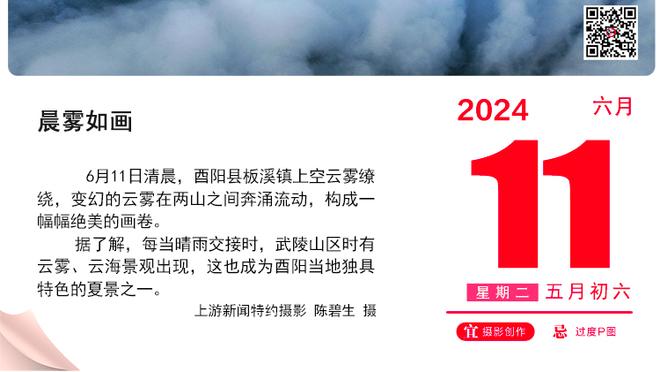 晨雾如画

6月11日清晨，酉阳县板溪镇上空云雾缭绕，变幻的云雾在两山之间奔涌流动，构成一幅幅绝美的画卷。

据了解，每当晴雨交接时，武陵山区时有云雾、云海景观出现，这也成为酉阳当地独具特色的夏景之一。

上游新闻特约摄影 陈碧生 摄

2024
六月
11
星期二 五月初六
宜 摄影创作
忌 过度P图